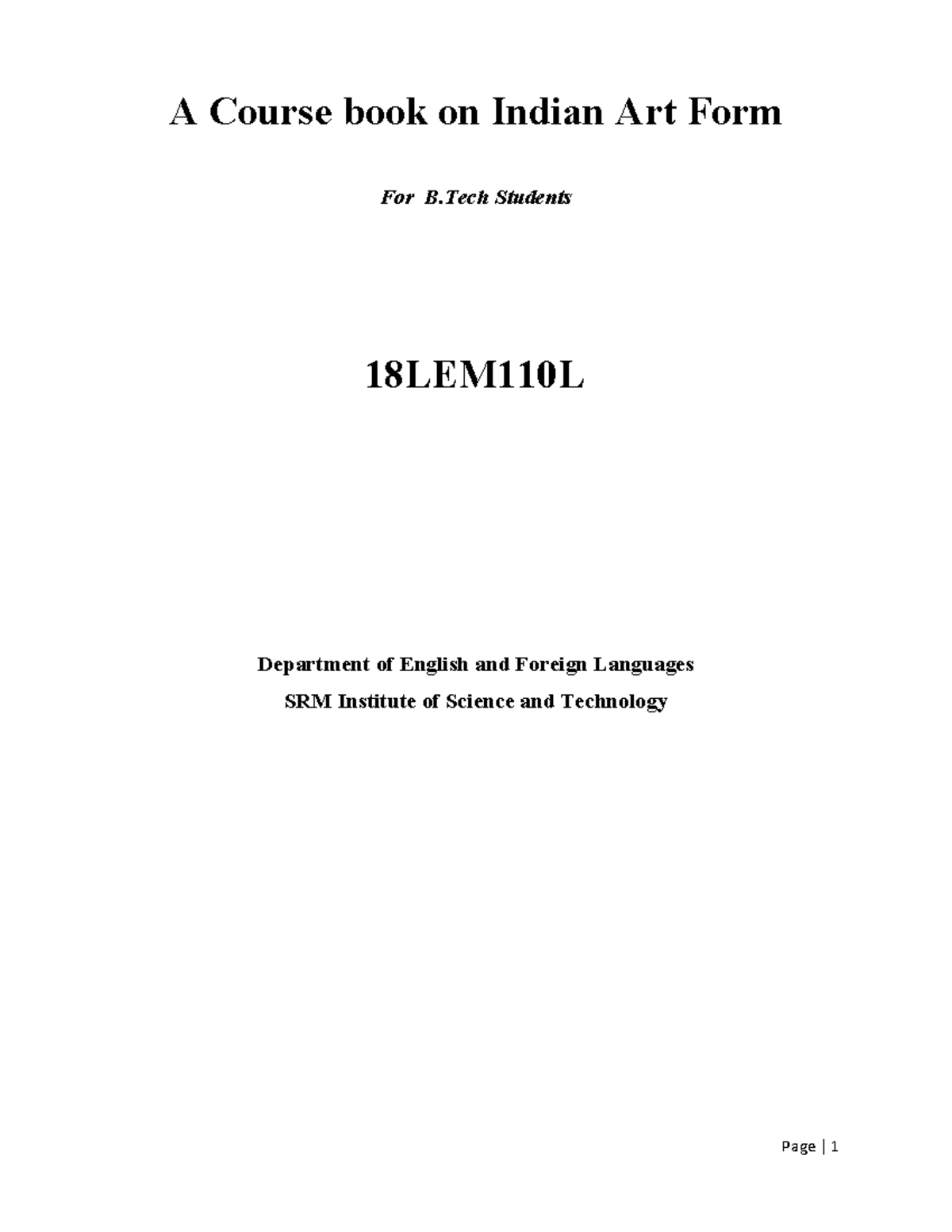 A Course book on Indian Art Form

For B.Tech Students

18LEM110L

Department of English and Foreign Languages

SRM Institute of Science and Technology

Page | 1